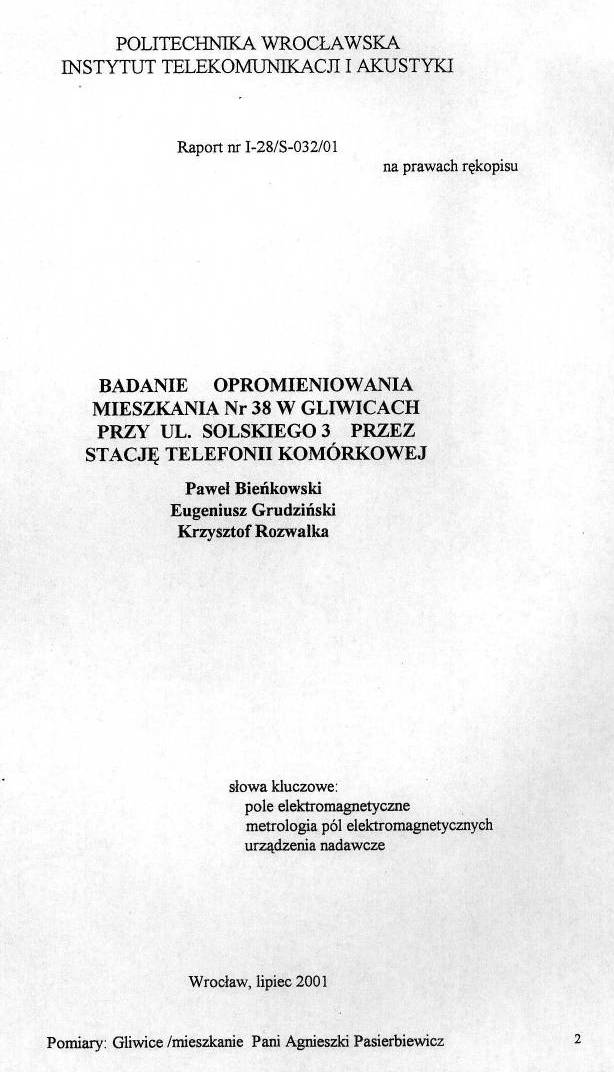 POLITECHNIKA WROCŁAWSKA
INSTYTUT TELEKOMUNIKACJI I AKUSTYKI

Raport nr I-28/S-032/01

na prawach rękopisu

BADANIE OPROMIENIOWANIA MIESZKANIA Nr 38 W GLIWICACH PRZY UL. SOLSKIEGO 3 PRZEZ STACJĘ TELEFONII KOMÓRKOWEJ

Paweł Bieńkowski
Eugeniusz Grudziński
Krzysztof Rozwalka

słowa kluczowe:
pole elektromagnetyczne
metrologia pól elektromagnetycznych
urządzenia nadawcze

Wrocław, lipiec 2001

Pomiary: Gliwice /mieszkanie Pani Agnieszki Pasierbiewicz

2